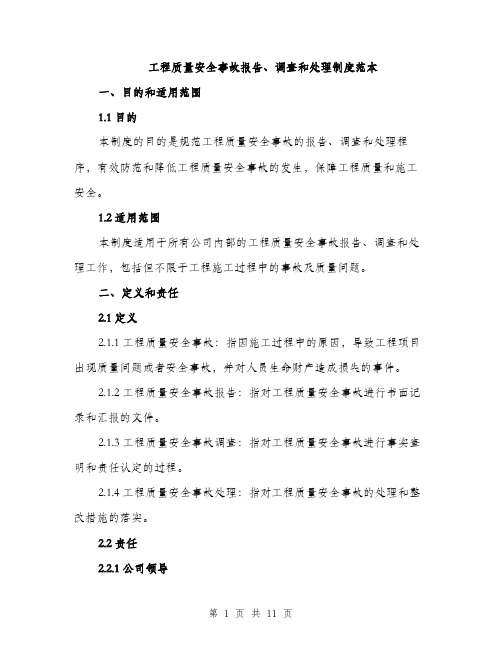 工程质量安全事故报告、调查和处理制度范本

一、目的和适用范围

1.1 目的

本制度的目的是规范工程质量安全事故的报告、调查和处理程序，有效防范和降低工程质量安全事故的发生，保障工程质量和施工安全。

1.2 适用范围

本制度适用于所有公司内部的工程质量安全事故报告、调查和处理工作，包括但不限于工程施工过程中的事故及质量问题。

二、定义和责任

2.1 定义

2.1.1 工程质量安全事故：指因施工过程中的原因，导致工程项目出现质量问题或者安全事故，并对人员生命财产造成损失的事件。

2.1.2 工程质量安全事故报告：指对工程质量安全事故进行书面记录和汇报的文件。

2.1.3 工程质量安全事故调查：指对工程质量安全事故进行事实查明和责任认定的过程。

2.1.4 工程质量安全事故处理：指对工程质量安全事故的处理和整改措施的落实。

2.2 责任

2.2.1 公司领导

第 1 页 共 11 页